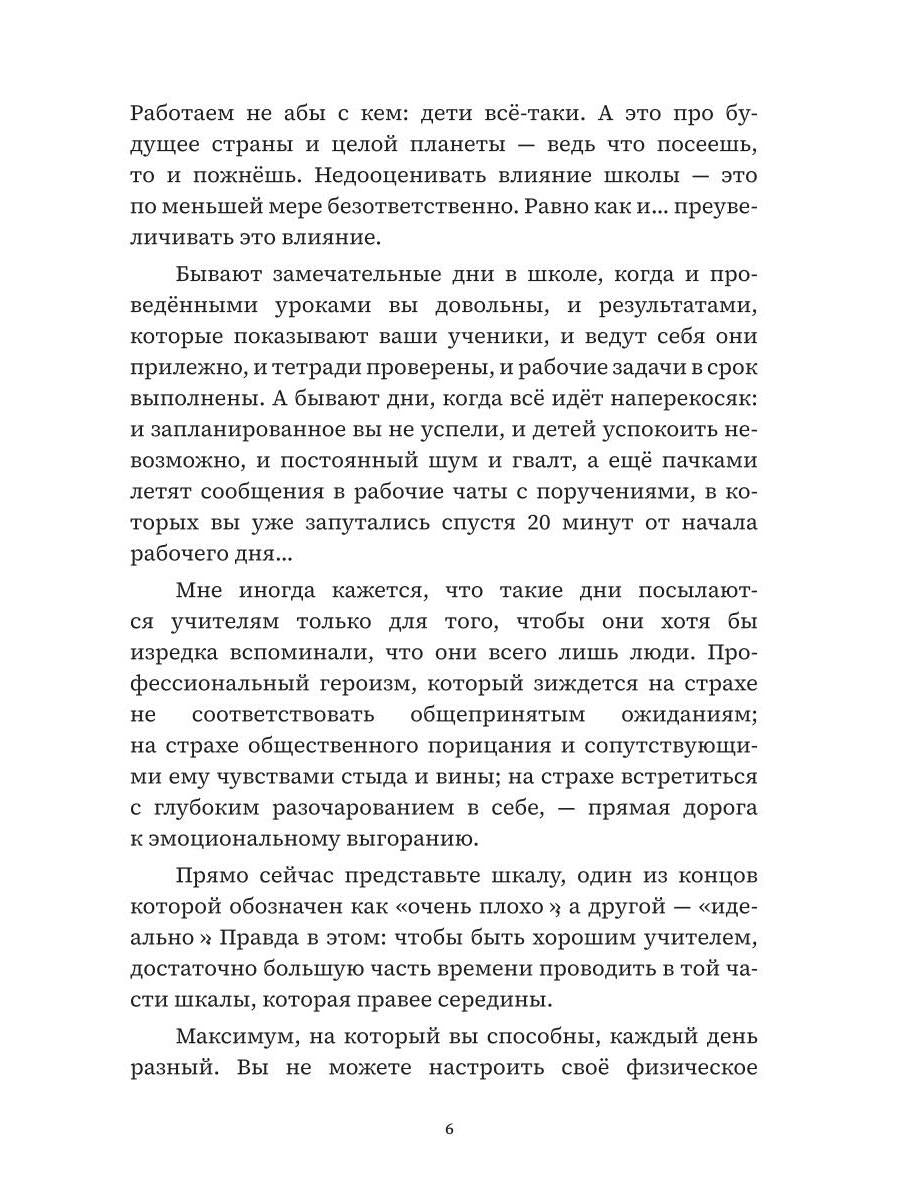 Работаем не абы с кем: дети всё-таки. А это про будущее страны и целой планеты — ведь что посеешь, то и пожнёшь. Недооценивать влияние школы — это по меньшей мере безответственно. Равно как и... преувеличивать это влияние.

Бывают замечательные дни в школе, когда и проведёнными уроками вы довольны, и результатами, которые показывают ваши ученики, и ведут себя они прилежно, и тетради проверены, и рабочие задачи в срок выполнены. А бывают дни, когда всё идёт наперекосяк: и запланированное вы не успели, и детей успокоить невозможно, и постоянный шум и гвалт, а ещё пачками летят сообщения в рабочие чаты с поручениями, в которых вы уже запутались спустя 20 минут от начала рабочего дня...

Мне иногда кажется, что такие дни посылаются учителям только для того, чтобы они хотя бы изредка вспоминали, что они всего лишь люди. Профессиональный героизм, который зиждется на страхе не соответствовать общепринятым ожиданиям; на страхе общественного порицания и сопутствующими ему чувствами стыда и вины; на страхе встретиться с глубоким разочарованием в себе, — прямая дорога к эмоциональному выгоранию.

Прямо сейчас представьте шкалу, один из концов которой обозначен как «очень плохо », а другой — «идеально » Правда в этом: чтобы быть хорошим учителем, достаточно большую часть времени проводить в той части шкалы, которая правее середины.

Максимум, на который вы способны, каждый день разный. Вы не можете настроить своё физическое

6